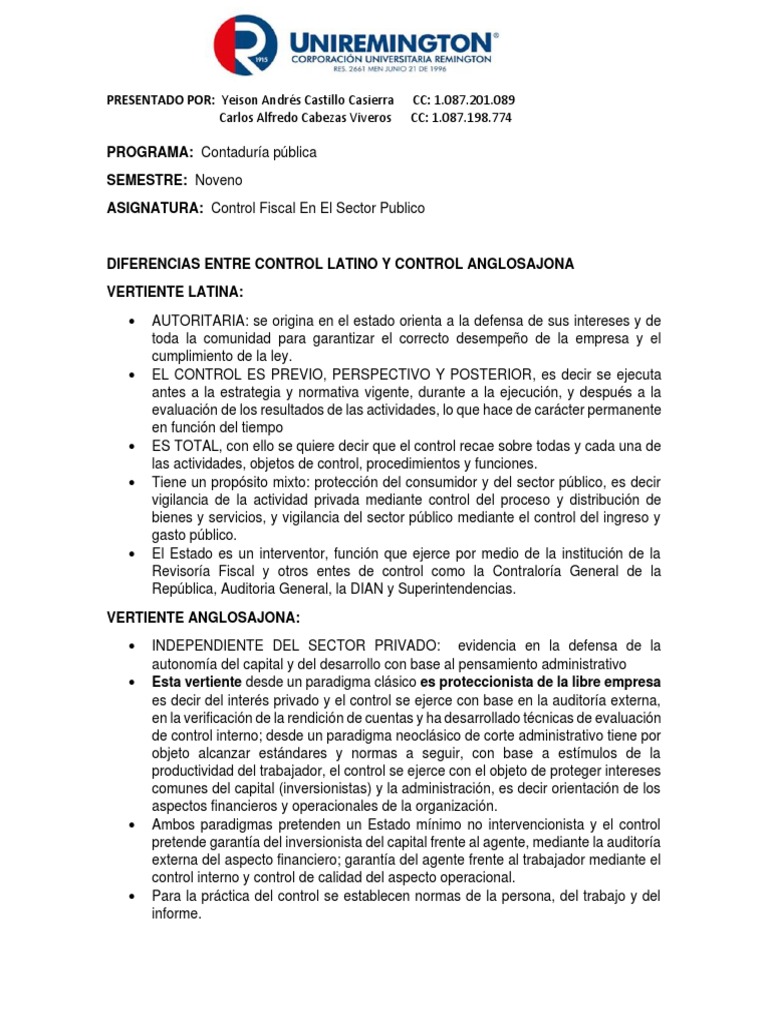 1915

UNIREMINGTON®
CORPORACIÓN UNIVERSITARIA REMINGTON
RES. 2661 MEN JUNIO 21 DE 1996

PRESENTADO POR: Yeison Andrés Castillo Casierra CC: 1.087.201.089
Carlos Alfredo Cabezas Viveros CC: 1.087.198.774

PROGRAMA: Contaduría pública

SEMESTRE: Noveno

ASIGNATURA: Control Fiscal En El Sector Publico

DIFERENCIAS ENTRE CONTROL LATINO Y CONTROL ANGLOSAJONA

VERTIENTE LATINA:

• AUTORITARIA: se origina en el estado orienta a la defensa de sus intereses y de toda la comunidad para garantizar el correcto desempeño de la empresa y el cumplimiento de la ley.
• EL CONTROL ES PREVIO, PERSPECTIVO Y POSTERIOR, es decir se ejecuta antes a la estrategia y normativa vigente, durante a la ejecución, y después a la evaluación de los resultados de las actividades, lo que hace de carácter permanente en función del tiempo
• ES TOTAL, con ello se quiere decir que el control recae sobre todas y cada una de las actividades, objetos de control, procedimientos y funciones.
• Tiene un propósito mixto: protección del consumidor y del sector público, es decir vigilancia de la actividad privada mediante control del proceso y distribución de bienes y servicios, y vigilancia del sector público mediante el control del ingreso y gasto público.
• El Estado es un interventor, función que ejerce por medio de la institución de la Revisoría Fiscal y otros entes de control como la Contraloría General de la República, Auditoria General, la DIAN y Superintendencias.

VERTIENTE ANGLOSAJONA:

• INDEPENDIENTE DEL SECTOR PRIVADO: evidencia en la defensa de la autonomía del capital y del desarrollo con base al pensamiento administrativo
• Esta vertiente desde un paradigma clásico es proteccionista de la libre empresa es decir del interés privado y el control se ejerce con base en la auditoría externa, en la verificación de la rendición de cuentas y ha desarrollado técnicas de evaluación de control interno; desde un paradigma neoclásico de corte administrativo tiene por objeto alcanzar estándares y normas a seguir, con base a estímulos de la productividad del trabajador, el control se ejerce con el objeto de proteger intereses comunes del capital (inversionistas) y la administración, es decir orientación de los aspectos financieros y operacionales de la organización.
• Ambos paradigmas pretenden un Estado mínimo no intervencionista y el control pretende garantía del inversionista del capital frente al agente, mediante la auditoría externa del aspecto financiero; garantía del agente frente al trabajador mediante el control interno y control de calidad del aspecto operacional.
• Para la práctica del control se establecen normas de la persona, del trabajo y del informe.